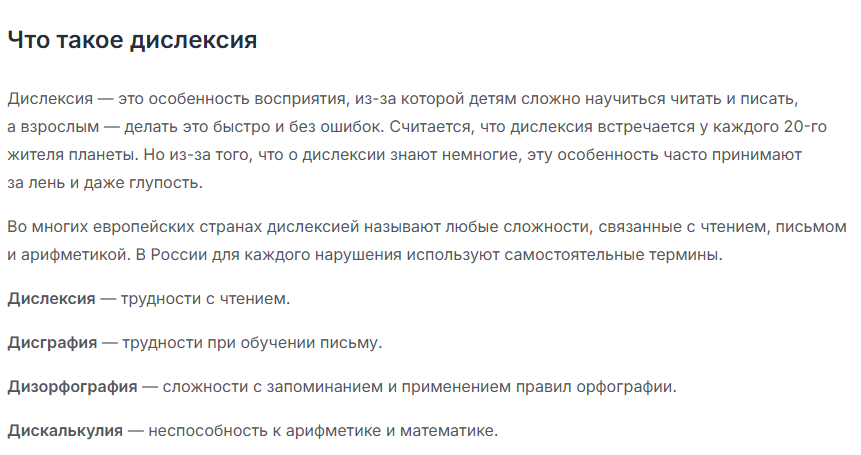 Что такое дислексия

Дислексия — это особенность восприятия, из-за которой детям сложно научиться читать и писать, а взрослым — делать это быстро и без ошибок. Считается, что дислексия встречается у каждого 20-го жителя планеты. Но из-за того, что о дислексии знают немногие, эту особенность часто принимают за лень и даже глупость.

Во многих европейских странах дислексией называют любые сложности, связанные с чтением, письмом и арифметикой. В России для каждого нарушения используют самостоятельные термины.

Дислексия — трудности с чтением.

Дисграфия — трудности при обучении письму.

Дизорфография — сложности с запоминанием и применением правил орфографии.

Дискалькулия — неспособность к арифметике и математике.